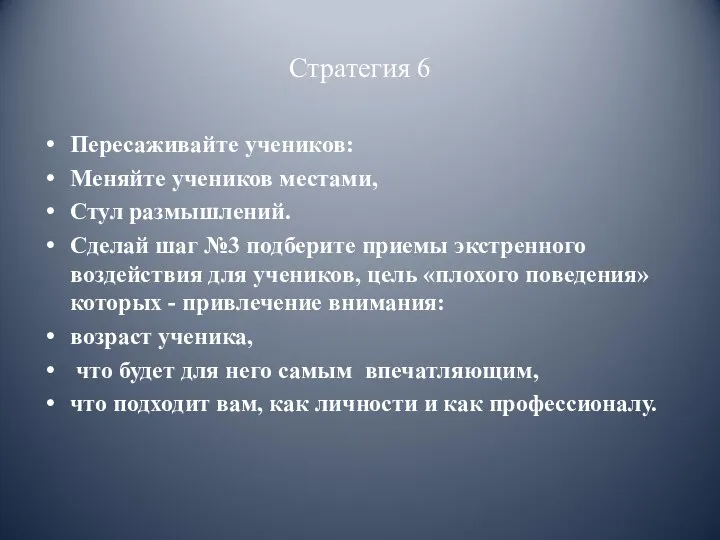 Стратегия 6

• Пересаживайте учеников:
• Меняйте учеников местами,
• Стул размышлений.
• Сделай шаг №3 подберите приемы экстренного воздействия для учеников, цель «плохого поведения» которых - привлечение внимания:
• возраст ученика,
• что будет для него самым впечатляющим,
• что подходит вам, как личности и как профессионалу.